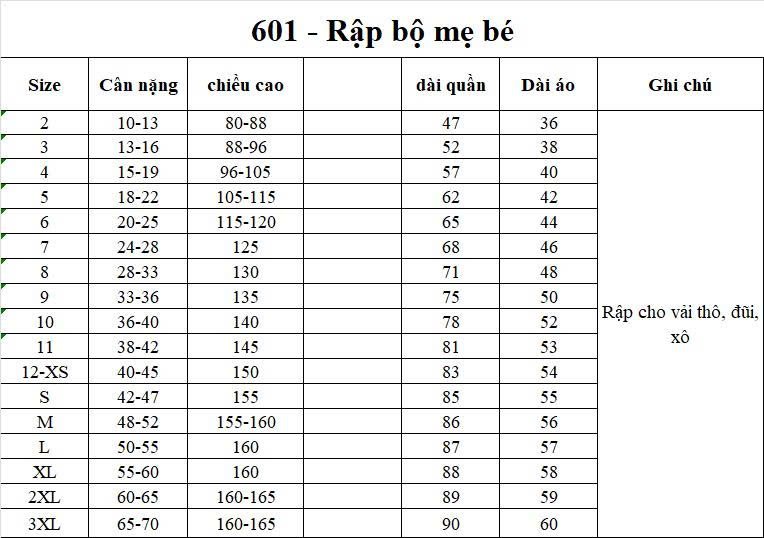 601 - Rập bộ mẹ bé

| Size | Cân nặng | chiều cao | | dài quần | Dài áo | Ghi chú |
|---|---|---|---|---|---|---|
| 2 | 10-13 | 80-88 | | 47 | 36 | Rập cho vải thô, đũi, xô |
| 3 | 13-16 | 88-96 | | 52 | 38 | |
| 4 | 15-19 | 96-105 | | 57 | 40 | |
| 5 | 18-22 | 105-115 | | 62 | 42 | |
| 6 | 20-25 | 115-120 | | 65 | 44 | |
| 7 | 24-28 | 125 | | 68 | 46 | |
| 8 | 28-33 | 130 | | 71 | 48 | |
| 9 | 33-36 | 135 | | 75 | 50 | |
| 10 | 36-40 | 140 | | 78 | 52 | |
| 11 | 38-42 | 145 | | 81 | 53 | |
| 12-XS | 40-45 | 150 | | 83 | 54 | |
| S | 42-47 | 155 | | 85 | 55 | |
| M | 48-52 | 155-160 | | 86 | 56 | |
| L | 50-55 | 160 | | 87 | 57 | |
| XL | 55-60 | 160 | | 88 | 58 | |
| 2XL | 60-65 | 160-165 | | 89 | 59 | |
| 3XL | 65-70 | 160-165 | | 90 | 60 | |